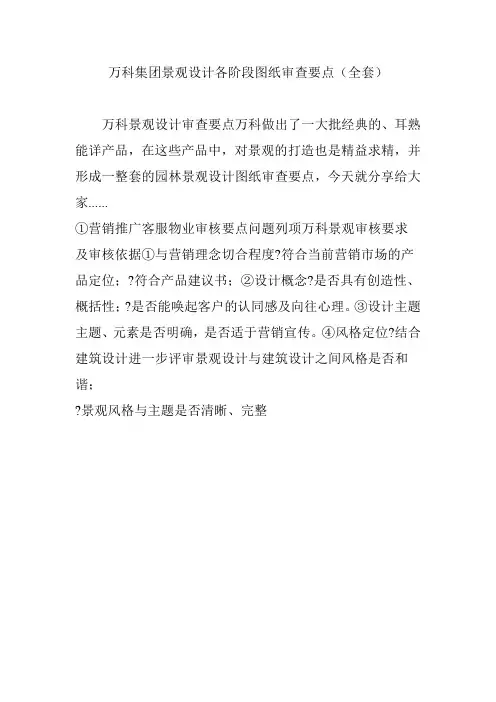 万科集团景观设计各阶段图纸审查要点（全套）

万科景观设计审查要点万科做出了一大批经典的、耳熟能详产品，在这些产品中，对景观的打造也是精益求精，并形成一整套的园林景观设计图纸审查要点，今天就分享给大家......

①营销推广客服物业审核要点问题列项万科景观审核要求及审核依据①与营销理念切合程度?符合当前营销市场的产品定位；?符合产品建议书；②设计概念?是否具有创造性、概括性；?是否能唤起客户的认同感及向往心理。③设计主题主题、元素是否明确，是否适于营销宣传。④风格定位?结合建筑设计进一步评审景观设计与建筑设计之间风格是否和谐；

?景观风格与主题是否清晰、完整